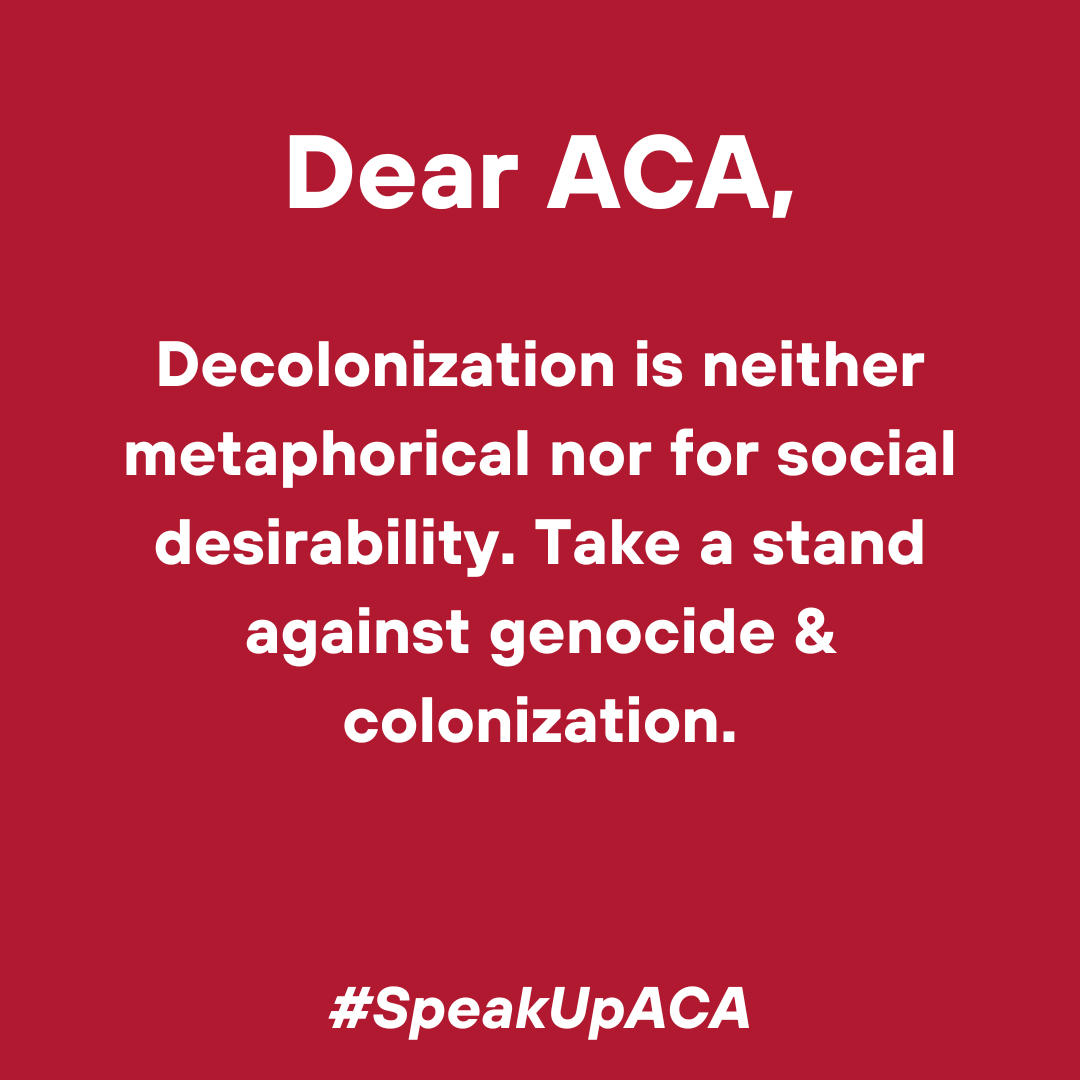 Dear ACA,

Decolonization is neither metaphorical nor for social desirability. Take a stand against genocide & colonization.

#SpeakUpACA